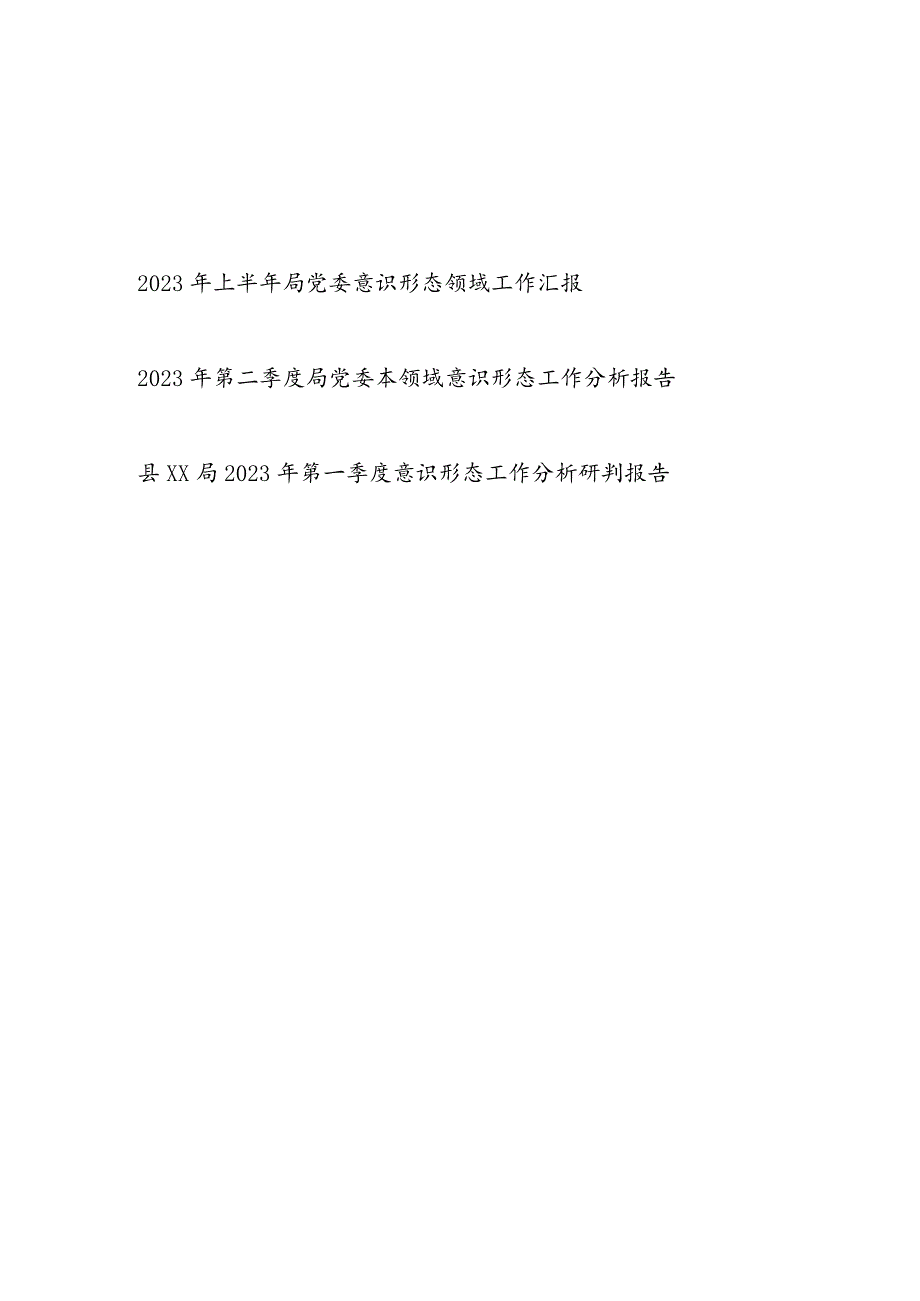 2023年上半年局党委意识形态领域工作汇报

2023年第二季度局党委本领域意识形态工作分析报告

县XX局2023年第一季度意识形态工作分析研判报告